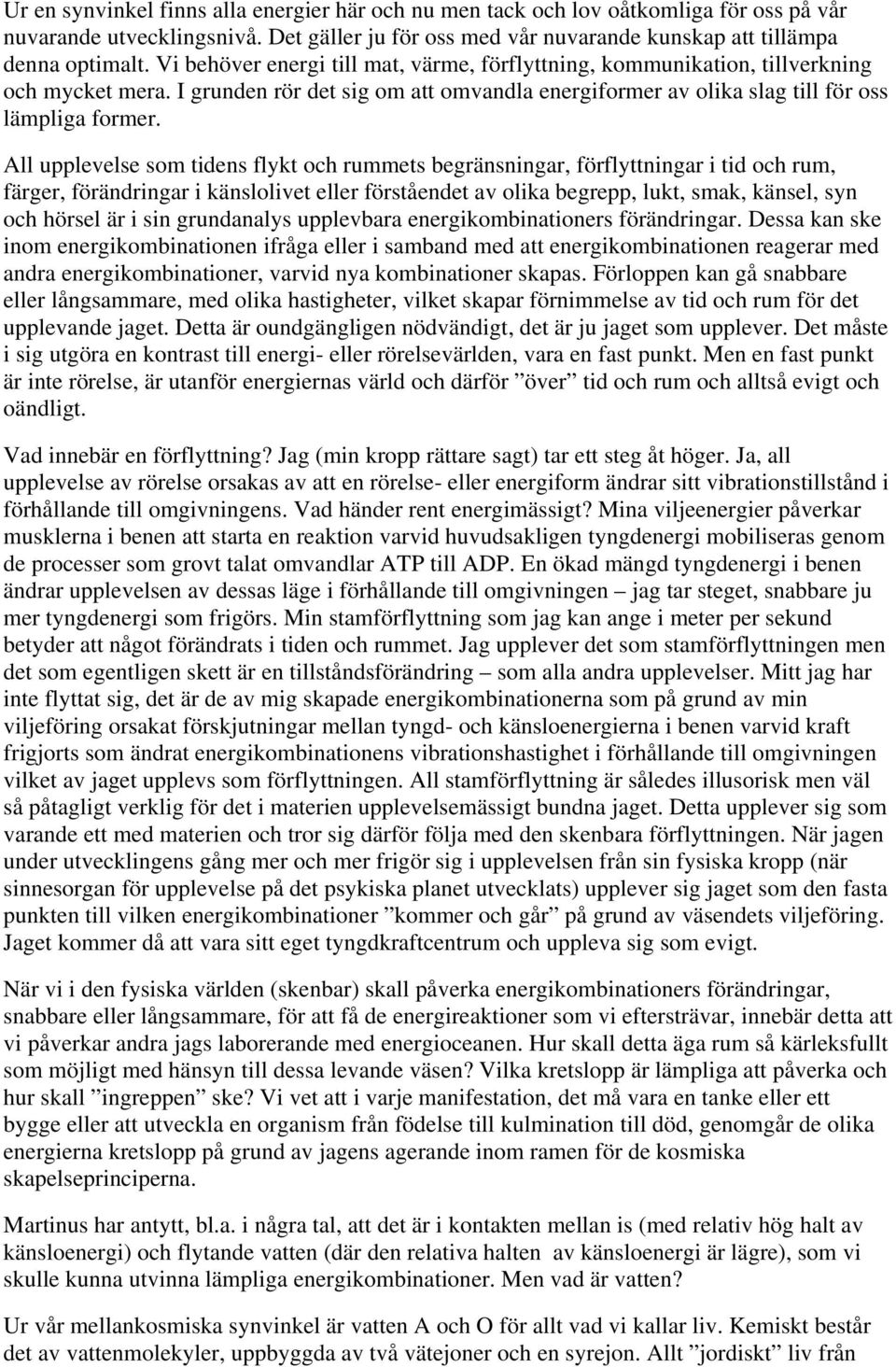 Ur en synvinkel finns alla energier här och nu men tack och lov oåtkomliga för oss på vår nuvarande utvecklingsnivå. Det gäller ju för oss med vår nuvarande kunskap att tillämpa denna optimalt. Vi behöver energi till mat, värme, förflyttning, kommunikation, tillverkning och mycket mera. I grunden rör det sig om att omvandla energiformer av olika slag till för oss lämpliga former.

All upplevelse som tidens flykt och rummets begränsningar, förflyttningar i tid och rum, färger, förändringar i känslolivet eller förståendet av olika begrepp, lukt, smak, känsel, syn och hörsel är i sin grundanalys upplevbara energikombinationers förändringar. Dessa kan ske inom energikombinationen ifråga eller i samband med att energikombinationen reagerar med andra energikombinationer, varvid nya kombinationer skapas. Förloppen kan gå snabbare eller långsammare, med olika hastigheter, vilket skapar förnimmelse av tid och rum för det upplevande jaget. Detta är oundgängligen nödvändigt, det är ju jaget som upplever. Det måste i sig utgöra en kontrast till energi- eller rörelsevärlden, vara en fast punkt. Men en fast punkt är inte rörelse, är utanför energiernas värld och därför ”över” tid och rum och alltså evigt och oändligt.

Vad innebär en förflyttning? Jag (min kropp rättare sagt) tar ett steg åt höger. Ja, all upplevelse av rörelse orsakas av att en rörelse- eller energiform ändrar sitt vibrationstillstånd i förhållande till omgivningens. Vad händer rent energimässigt? Mina viljeenergier påverkar musklerna i benen att starta en reaktion varvid huvudsakligen tyngdenergi mobiliseras genom de processer som grovt talat omvandlar ATP till ADP. En ökad mängd tyngdenergi i benen ändrar upplevelsen av dessas läge i förhållande till omgivningen – jag tar steget, snabbare ju mer tyngdenergi som frigörs. Min stamförflyttning som jag kan ange i meter per sekund betyder att något förändrats i tiden och rummet. Jag upplever det som stamförflyttningen men det som egentligen skett är en tillståndsförändring – som alla andra upplevelser. Mitt jag har inte flyttat sig, det är de av mig skapade energikombinationerna som på grund av min viljeföring orsakat förskjutningar mellan tyngd- och känsloenergierna i benen varvid kraft frigjorts som ändrat energikombinationens vibrationshastighet i förhållande till omgivningen vilket av jaget upplevs som förflyttningen. All stamförflyttning är således illusorisk men väl så påtagligt verklig för det i materien upplevelsemässigt bundna jaget. Detta upplever sig som varande ett med materien och tror sig därför följa med den skenbara förflyttningen. När jagen under utvecklingens gång mer och mer frigör sig i upplevelsen från sin fysiska kropp (när sinnesorgan för upplevelse på det psykiska planet utvecklats) upplever sig jaget som den fasta punkten till vilken energikombinationer ”kommer och går” på grund av väsendets viljeföring. Jaget kommer då att vara sitt eget tyngdkraftcentrum och uppleva sig som evigt.

När vi i den fysiska världen (skenbar) skall påverka energikombinationers förändringar, snabbare eller långsammare, för att få de energireaktioner som vi eftersträvar, innebär detta att vi påverkar andra jags laborerande med energioceanen. Hur skall detta äga rum så kärleksfullt som möjligt med hänsyn till dessa levande väsen? Vilka kretslopp är lämpliga att påverka och hur skall ”ingreppen” ske? Vi vet att i varje manifestation, det må vara en tanke eller ett bygge eller att utveckla en organism från födelse till kulmination till död, genomgår de olika energierna kretslopp på grund av jagens agerande inom ramen för de kosmiska skapelseprinciperna.

Martinus har antytt, bl.a. i några tal, att det är i kontakten mellan is (med relativ hög halt av känsloenergi) och flytande vatten (där den relativa halten av känsloenergi är lägre), som vi skulle kunna utvinna lämpliga energikombinationer. Men vad är vatten?

Ur vår mellankosmiska synvinkel är vatten A och O för allt vad vi kallar liv. Kemiskt består det av vattenmolekyler, uppbyggda av två vätejoner och en syrejon. Allt ”jordiskt” liv från